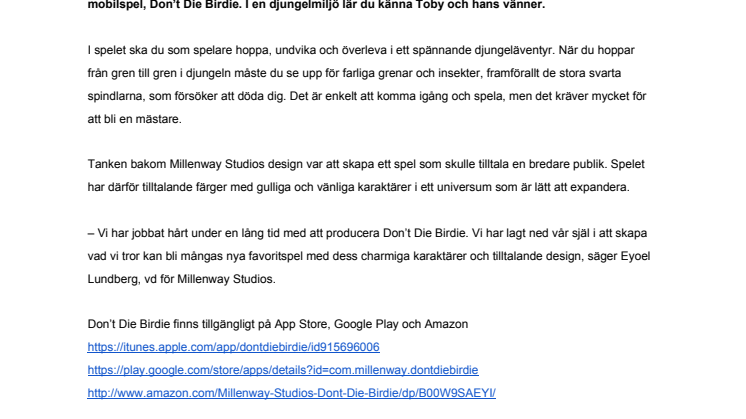 mobilspel, Don't Die Birdie. I en djungelmiljö lär du känna Toby och hans vänner.

I spelet ska du som spelare hoppa, undvika och överleva i ett spännande djungeläventyr. När du hoppar från gren till gren i djungeln måste du se upp för farliga grenar och insekter, framförallt de stora svarta spindlarna, som försöker att döda dig. Det är enkelt att komma igång och spela, men det kräver mycket för att bli en mästare.

Tanken bakom Millenway Studios design var att skapa ett spel som skulle tilltala en bredare publik. Spelet har därför tilltalande färger med gulliga och vänliga karaktärer i ett universum som är lätt att expandera.

– Vi har jobbat hårt under en lång tid med att producera Don't Die Birdie. Vi har lagt ned vår själ i att skapa vad vi tror kan bli mångas nya favoritspel med dess charmiga karaktärer och tilltalande design, säger Eyoel Lundberg, vd för Millenway Studios.

Don't Die Birdie finns tillgängligt på App Store, Google Play och Amazon
https://itunes.apple.com/app/dontdiebirdie/id915696006
https://play.google.com/store/apps/details?id=com.millenway.dontdiebirdie
http://www.amazon.com/Millenway-Studios-Dont-Die-Birdie/dp/B00W9SAEYI/